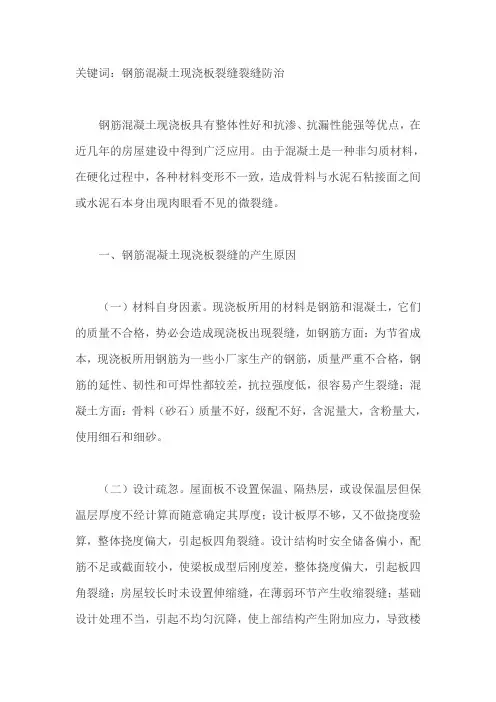 关键词：钢筋混凝土现浇板裂缝裂缝防治

钢筋混凝土现浇板具有整体性好和抗渗、抗漏性能强等优点，在近几年的房屋建设中得到广泛应用。由于混凝土是一种非匀质材料，在硬化过程中，各种材料变形不一致，造成骨料与水泥石粘接面之间或水泥石本身出现肉眼看不见的微裂缝。

一、钢筋混凝土现浇板裂缝的产生原因

（一）材料自身因素。现浇板所用的材料是钢筋和混凝土，它们的质量不合格，势必会造成现浇板出现裂缝，如钢筋方面：为节省成本，现浇板所用钢筋为一些小厂家生产的钢筋，质量严重不合格，钢筋的延性、韧性和可焊性都较差，抗拉强度低，很容易产生裂缝；混凝土方面：骨料（砂石）质量不好，级配不好，含泥量大，含粉量大，使用细石和细砂。

（二）设计疏忽。屋面板不设置保温、隔热层，或设保温层但保温层厚度不经计算而随意确定其厚度；设计板厚不够，又不做挠度验算，整体挠度偏大，引起板四角裂缝。设计结构时安全储备偏小，配筋不足或截面较小，使梁板成型后刚度差，整体挠度偏大，引起板四角裂缝；房屋较长时未设置伸缩缝，在薄弱环节产生收缩裂缝；基础设计处理不当，引起不均匀沉降，使上部结构产生附加应力，导致楼